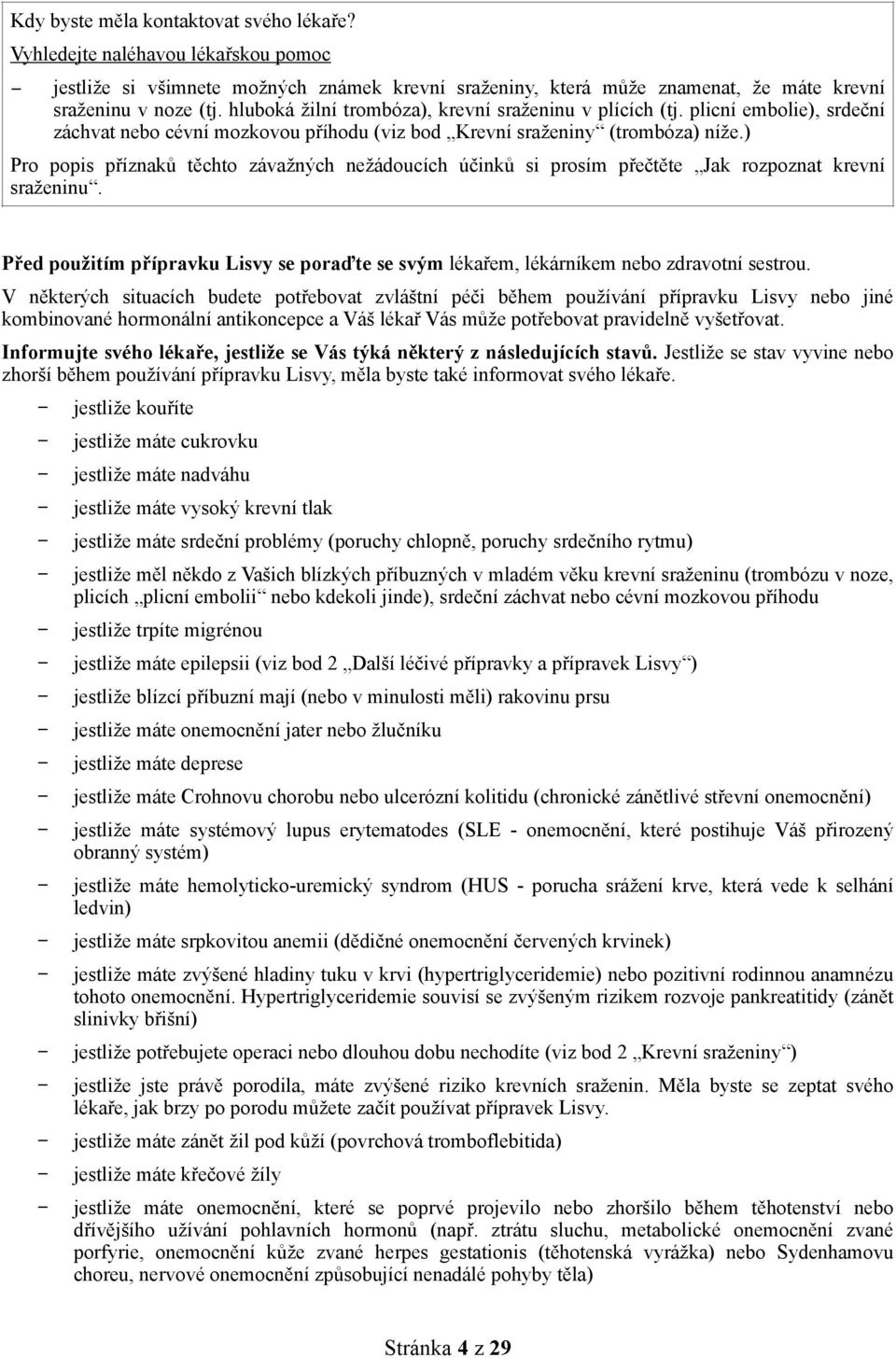 Kdy byste měla kontaktovat svého lékaře?

Vyhledejte naléhavou lékařskou pomoc

– jestliže si všimnete možných známek krevní sraženiny, která může znamenat, že máte krevní sraženinu v noze (tj. hluboká žilní trombóza), krevní sraženinu v plících (tj. plicní embolie), srdeční záchvat nebo cévní mozkovou příhodu (viz bod „Krevní sraženiny“ (trombóza) níže.)

Pro popis příznaků těchto závažných nežádoucích účinků si prosím přečtěte „Jak rozpoznat krevní sraženinu“.

Před použitím přípravku Lisvy se poraďte se svým lékařem, lékárníkem nebo zdravotní sestrou.

V některých situacích budete potřebovat zvláštní péči během používání přípravku Lisvy nebo jiné kombinované hormonální antikoncepce a Váš lékař Vás může potřebovat pravidelně vyšetřovat.

Informujte svého lékaře, jestliže se Vás týká některý z následujících stavů. Jestliže se stav vyvine nebo zhorší během používání přípravku Lisvy, měla byste také informovat svého lékaře.

– jestliže kouříte

– jestliže máte cukrovku

– jestliže máte nadváhu

– jestliže máte vysoký krevní tlak

– jestliže máte srdeční problémy (poruchy chlopně, poruchy srdečního rytmu)

– jestliže měl někdo z Vašich blízkých příbuzných v mladém věku krevní sraženinu (trombózu v noze, plicích „plicní embolii“ nebo kdekoli jinde), srdeční záchvat nebo cévní mozkovou příhodu

– jestliže trpíte migrénou

– jestliže máte epilepsii (viz bod 2 „Další léčivé přípravky a přípravek Lisvy“)

– jestliže blízcí příbuzní mají (nebo v minulosti měli) rakovinu prsu

– jestliže máte onemocnění jater nebo žlučníku

– jestliže máte deprese

– jestliže máte Crohnovu chorobu nebo ulcerózní kolitidu (chronické zánětlivé střevní onemocnění)

– jestliže máte systémový lupus erytematodes (SLE - onemocnění, které postihuje Váš přirozený obranný systém)

– jestliže máte hemolyticko-uremický syndrom (HUS - porucha srážení krve, která vede k selhání ledvin)

– jestliže máte srpkovitou anemii (dědičné onemocnění červených krvinek)

– jestliže máte zvýšené hladiny tuku v krvi (hypertriglyceridemie) nebo pozitivní rodinnou anamnézu tohoto onemocnění. Hypertriglyceridemie souvisí se zvýšeným rizikem rozvoje pankreatitidy (zánět slinivky břišní)

– jestliže potřebujete operaci nebo dlouhou dobu nechodíte (viz bod 2 „Krevní sraženiny“)

– jestliže jste právě porodila, máte zvýšené riziko krevních sraženin. Měla byste se zeptat svého lékaře, jak brzy po porodu můžete začít používat přípravek Lisvy.

– jestliže máte zánět žil pod kůží (povrchová tromboflebitida)

– jestliže máte křečové žíly

– jestliže máte onemocnění, které se poprvé projevilo nebo zhoršilo během těhotenství nebo dřívějšího užívání pohlavních hormonů (např. ztrátu sluchu, metabolické onemocnění zvané porfyrie, onemocnění kůže zvané herpes gestationis (těhotenská vyrážka) nebo Sydenhamovu choreu, nervové onemocnění způsobující nenadálé pohyby těla)

Stránka 4 z 29